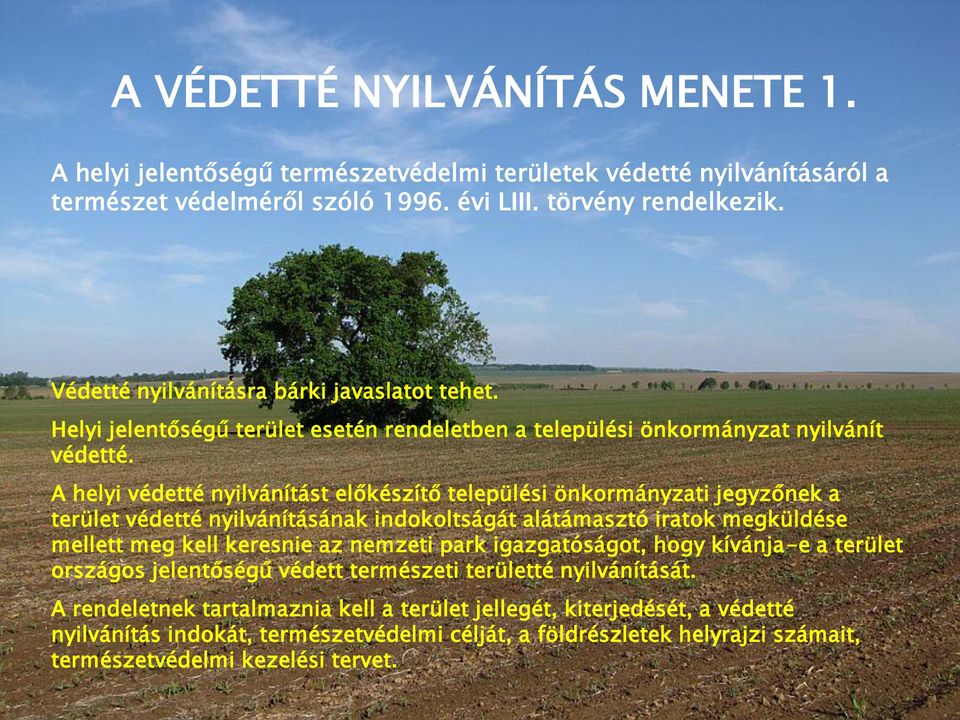 A VÉDETTÉ NYILVÁNÍTÁS MENETE 1.

A helyi jelentőségű természetvédelmi területek védetté nyilvánításáról a természet védelméről szóló 1996. évi LIII. törvény rendelkezik.

Védetté nyilvánításra bárki javaslatot tehet.

Helyi jelentőségű terület esetén rendeletben a települési önkormányzat nyilvánít védetté.

A helyi védetté nyilvánítást előkészítő települési önkormányzati jegyzőnek a terület védetté nyilvánításának indokoltságát alátámasztó iratok megküldése mellett meg kell keresnie az nemzeti park igazgatóságot, hogy kívánja-e a terület országos jelentőségű védett természeti területté nyilvánítását.

A rendeletnek tartalmaznia kell a terület jellegét, kiterjedését, a védetté nyilvánítás indokát, természetvédelmi célját, a földrészletek helyrajzi számait, természetvédelmi kezelési tervet.